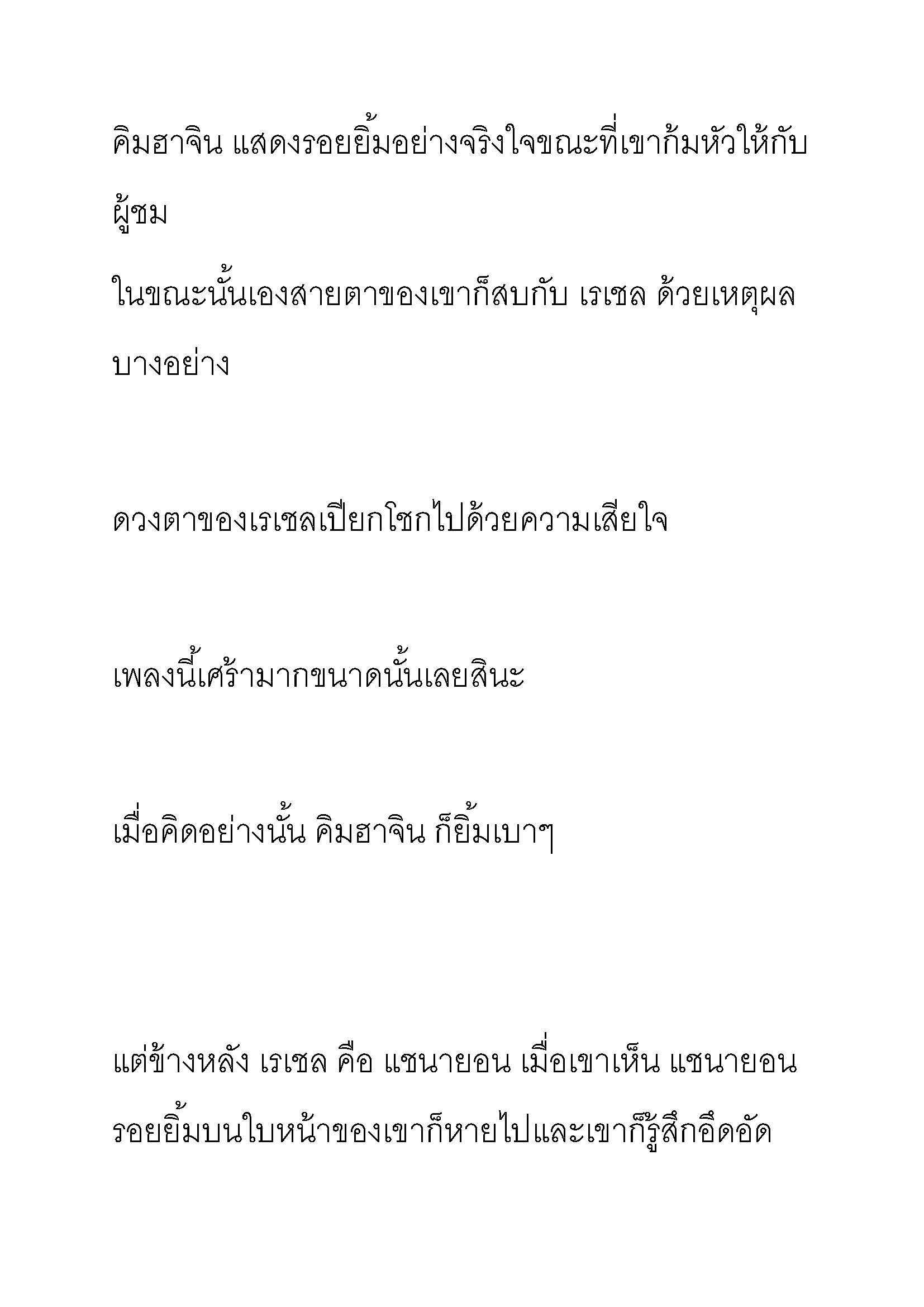 คิมฮาจิน แสดงรอยยิ้มอย่างจริงใจขณะที่เขาก้มหัวให้กับผู้ชม

ในขณะนั้นเองสายตาของเขาก็สบกับ เรเชล ด้วยเหตุผลบางอย่าง

ดวงตาของเรเชลเปียกโชกไปด้วยความเสียใจ

เพลงนี้เศร้ามากขนาดนั้นเลยสินะ

เมื่อคิดอย่างนั้น คิมฮาจิน ก็ยิ้มเบาๆ

แต่ข้างหลัง เรเชล คือ แชนายอน เมื่อเขาเห็น แชนายอน รอยยิ้มบนใบหน้าของเขาก็หายไปและเขาก็รู้สึกอึดอัด